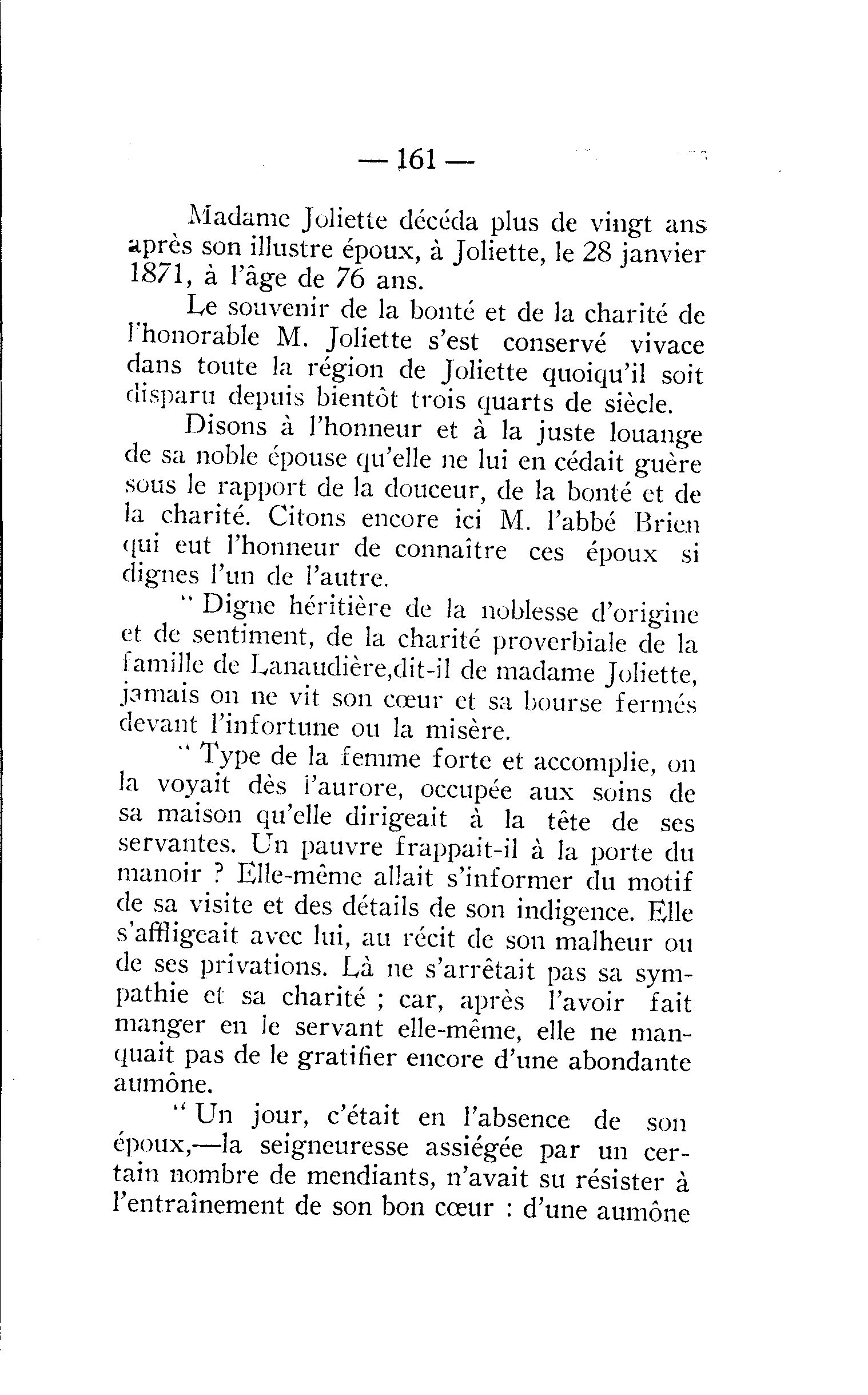 — 161 —

Madame Joliette décéda plus de vingt ans après son illustre époux, à Joliette, le 28 janvier 1871, à l'âge de 76 ans.

Le souvenir de la bonté et de la charité de l'honorable M. Joliette s'est conservé vivace dans toute la région de Joliette quoiqu'il soit disparu depuis bientôt trois quarts de siècle.

Disons à l'honneur et à la juste louange de sa noble épouse qu'elle ne lui en cédait guère sous le rapport de la douceur, de la bonté et de la charité. Citons encore ici M. l'abbé Brien qui eut l'honneur de connaître ces époux si dignes l'un de l'autre.

" Digne héritière de la noblesse d'origine et de sentiment, de la charité proverbiale de la famille de Lanaudière,dit-il de madame Joliette, jamais on ne vit son cœur et sa bourse fermés devant l'infortune ou la misère.

" Type de la femme forte et accomplie, on la voyait dès l'aurore, occupée aux soins de sa maison qu'elle dirigeait à la tête de ses servantes. Un pauvre frappait-il à la porte du manoir ? Elle-même allait s'informer du motif de sa visite et des détails de son indigence. Elle s'affligeait avec lui, au récit de son malheur ou de ses privations. Là ne s'arrêtait pas sa sympathie et sa charité ; car, après l'avoir fait manger en le servant elle-même, elle ne manquait pas de le gratifier encore d'une abondante aumône.

" Un jour, c'était en l'absence de son époux,—la seigneuresse assiégée par un certain nombre de mendiants, n'avait su résister à l'entraînement de son bon cœur : d'une aumône